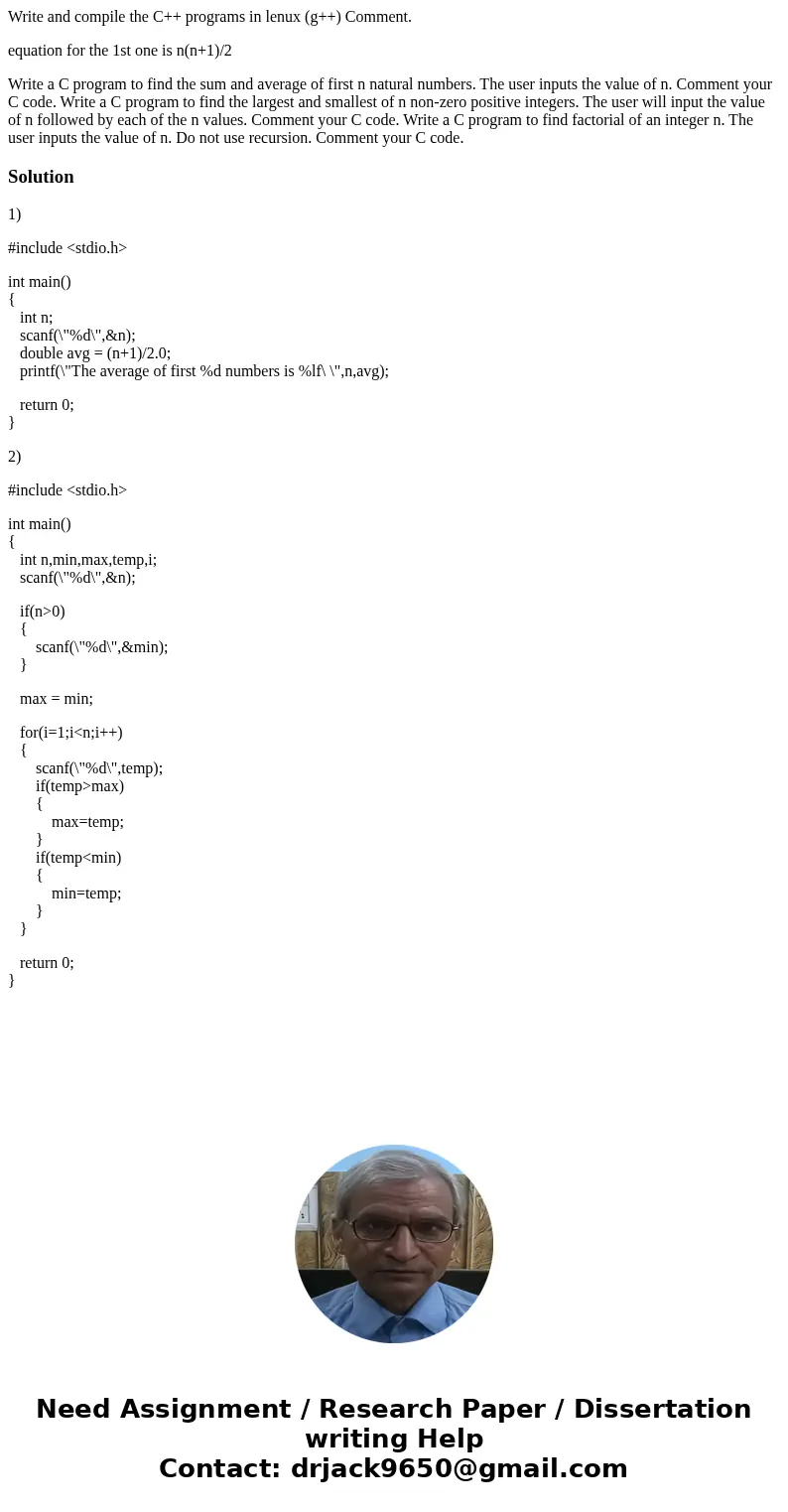 Write and compile the C++ programs in lenux (g++) Comment.

equation for the 1st one is n(n+1)/2

Write a C program to find the sum and average of first n natural numbers. The user inputs the value of n. Comment your C code. Write a C program to find the largest and smallest of n non-zero positive integers. The user will input the value of n followed by each of the n values. Comment your C code. Write a C program to find factorial of an integer n. The user inputs the value of n. Do not use recursion. Comment your C code.

Solution

1)

#include <stdio.h>

int main()
{
int n;
scanf(\"%d\",&n);
double avg = (n+1)/2.0;
printf(\"The average of first %d numbers is %lf\ \",n,avg);

return 0;
}

2)

#include <stdio.h>

int main()
{
int n,min,max,temp,i;
scanf(\"%d\",&n);

if(n>0)
{
scanf(\"%d\",&min);
}

max = min;

for(i=1;i<n;i++)
{
scanf(\"%d\",temp);
if(temp>max)
{
max=temp;
}
if(temp<min)
{
min=temp;
}
}

return 0;
}

Need Assignment / Research Paper / Dissertation writing Help
Contact: drjack9650@gmail.com